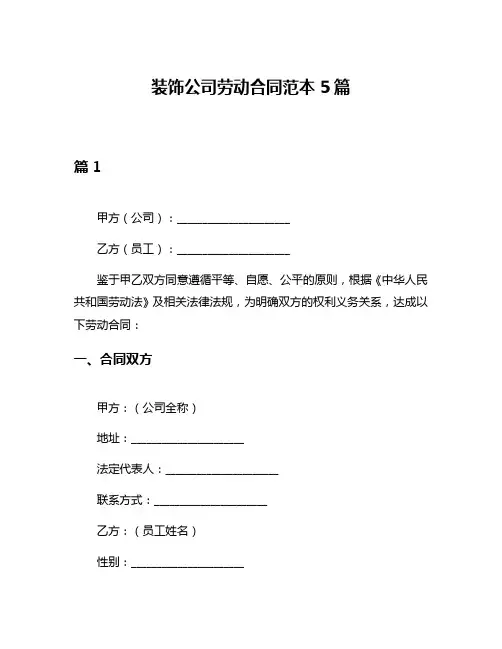 装饰公司劳动合同范本 5 篇

篇 1

甲方（公司）：____________________

乙方（员工）：____________________

鉴于甲乙双方同意遵循平等、自愿、公平的原则，根据《中华人民共和国劳动法》及相关法律法规，为明确双方的权利义务关系，达成以下劳动合同：

一、合同双方

甲方：（公司全称）

地址：____________________

法定代表人：____________________

联系方式：____________________

乙方：（员工姓名）

性别：____________________